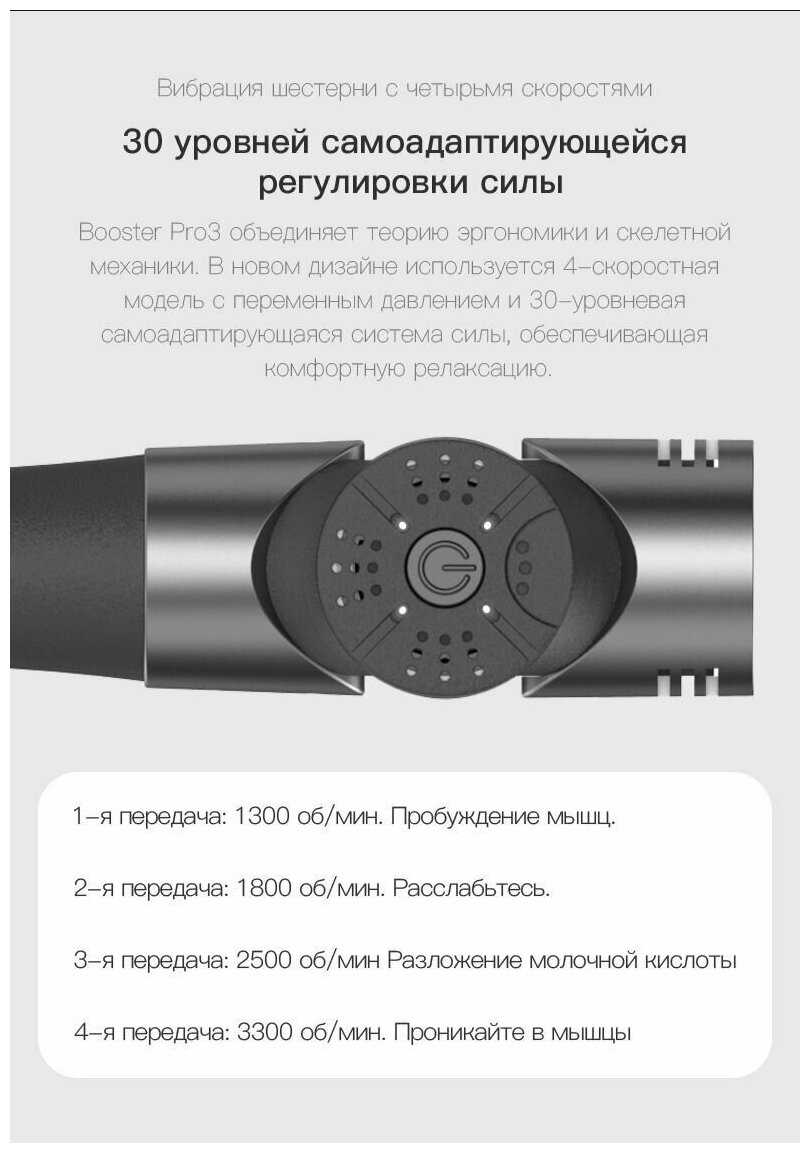 Вибрация шестерни с четырьмя скоростями

30 уровней самоадаптирующейся регулировки силы

Booster Pro3 объединяет теорию эргономики и скелетной механики. В новом дизайне используется 4–скоростная модель с переменным давлением и 30–уровневая самоадаптирующаяся система силы, обеспечивающая комфортную релаксацию.

1–я передача: 1300 об/мин. Пробуждение мышц.

2–я передача: 1800 об/мин. Расслабьтесь.

3–я передача: 2500 об/мин Разложение молочной кислоты

4–я передача: 3300 об/мин. Проникайте в мышцы